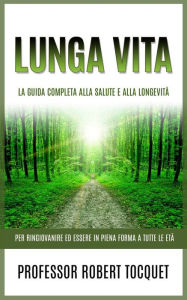 LUNGA VITA

LA GUIDA COMPLETA ALLA SALUTE E ALLA LONGEVITÀ

PER RINGIOVANIRE ED ESSERE IN PIENA FORMA A TUTTE LE ETÀ

PROFESSOR ROBERT TOCQUET